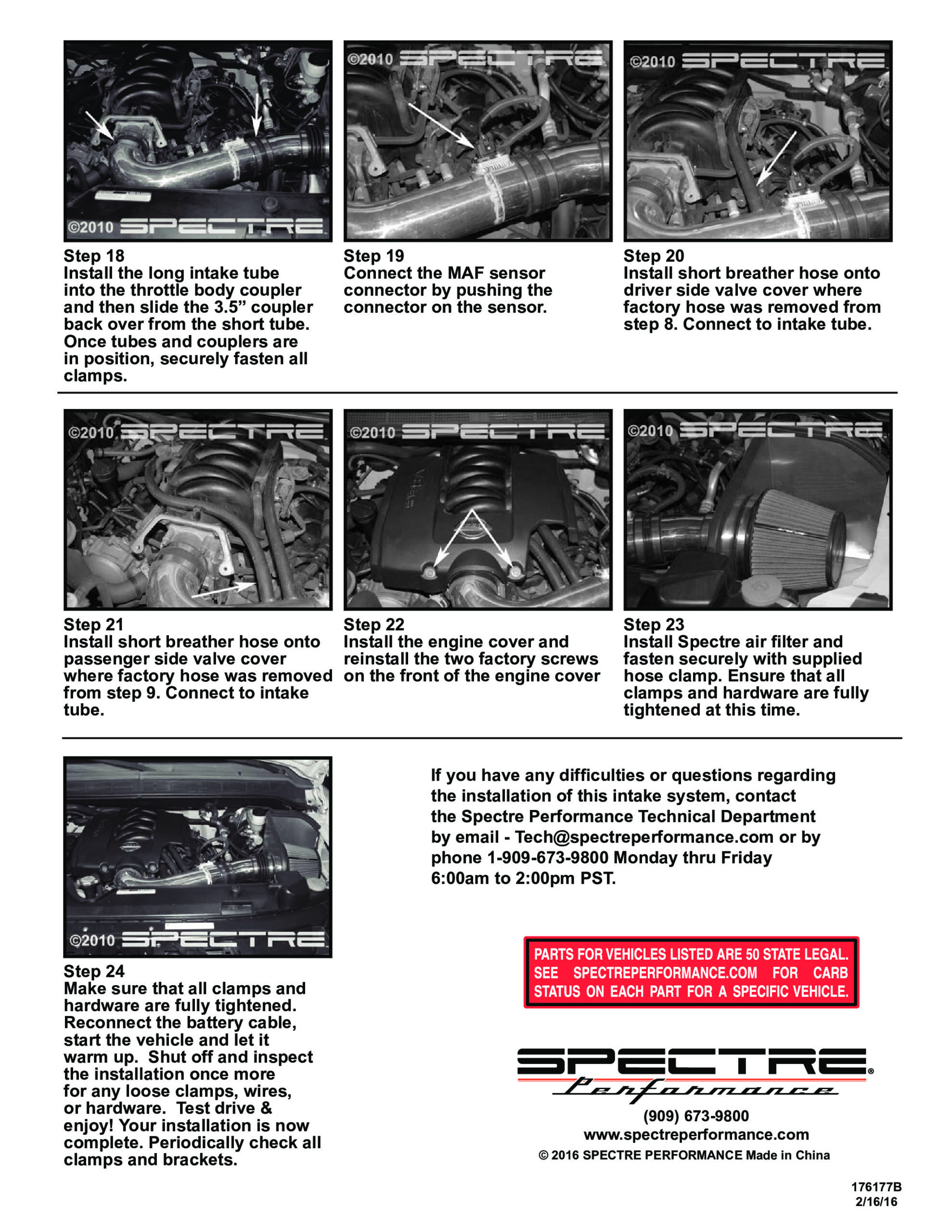 ©2010 SPECTRE

Step 18
Install the long intake tube into the throttle body coupler and then slide the 3.5” coupler back over from the short tube. Once tubes and couplers are in position, securely fasten all clamps.

©2010 SPECTRE

Step 19
Connect the MAF sensor connector by pushing the connector on the sensor.

©2010 SPECTRE

Step 20
Install short breather hose onto driver side valve cover where factory hose was removed from step 8. Connect to intake tube.

©2010 SPECTRE

Step 21
Install short breather hose onto passenger side valve cover where factory hose was removed from step 9. Connect to intake tube.

©2010 SPECTRE

Step 22
Install the engine cover and reinstall the two factory screws on the front of the engine cover

©2010 SPECTRE

Step 23
Install Spectre air filter and fasten securely with supplied hose clamp. Ensure that all clamps and hardware are fully tightened at this time.

©2010 SPECTRE

Step 24
Make sure that all clamps and hardware are fully tightened. Reconnect the battery cable, start the vehicle and let it warm up. Shut off and inspect the installation once more for any loose clamps, wires, or hardware. Test drive & enjoy! Your installation is now complete. Periodically check all clamps and brackets.

If you have any difficulties or questions regarding the installation of this intake system, contact the Spectre Performance Technical Department by email - Tech@spectreperformance.com or by phone 1-909-673-9800 Monday thru Friday 6:00am to 2:00pm PST.

PARTS FOR VEHICLES LISTED ARE 50 STATE LEGAL. SEE SPECTREPERFORMANCE.COM FOR CARB STATUS ON EACH PART FOR A SPECIFIC VEHICLE.

SPECTRE®
Performance

(909) 673-9800
www.spectreperformance.com
© 2016 SPECTRE PERFORMANCE Made in China

176177B
2/16/16